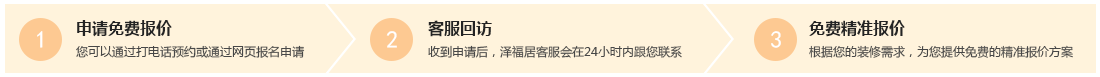 1
申请免费报价
您可以通过打电话预约或通过网页报名申请

2
客服回访
收到申请后，泽福居客服会在24小时内跟您联系

3
免费精准报价
根据您的装修需求，为您提供免费的精准报价方案